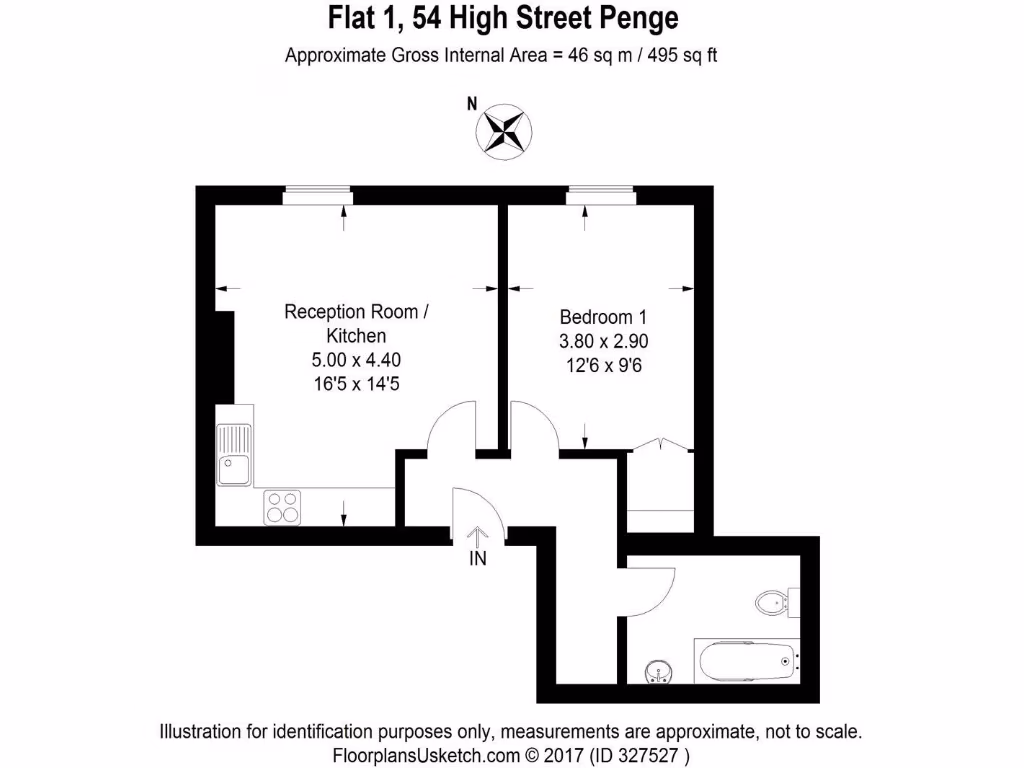 Flat 1, 54 High Street Penge

Approximate Gross Internal Area = 46 sq m / 495 sq ft

N

Reception Room / Kitchen
5.00 x 4.40
16'5 x 14'5

Bedroom 1
3.80 x 2.90
12'6 x 9'6

IN

Illustration for identification purposes only, measurements are approximate, not to scale.
FloorplansUsketch.com © 2017 (ID 327527 )